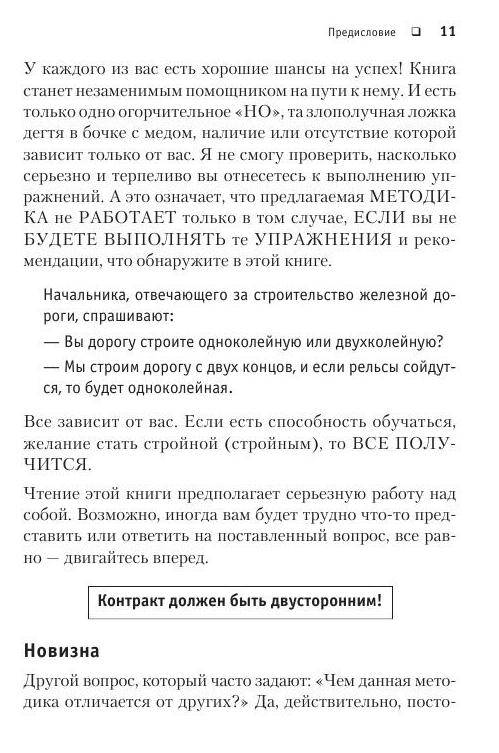 Предисловие ❑ 11

У каждого из вас есть хорошие шансы на успех! Книга станет незаменимым помощником на пути к нему. И есть только одно огорчительное «НО», та злополучная ложка дегтя в бочке с медом, наличие или отсутствие которой зависит только от вас. Я не смогу проверить, насколько серьезно и терпеливо вы отнесетесь к выполнению упражнений. А это означает, что предлагаемая МЕТОДИКА не РАБОТАЕТ только в том случае, ЕСЛИ вы не БУДЕТЕ ВЫПОЛНЯТЬ те УПРАЖНЕНИЯ и рекомендации, что обнаружите в этой книге.

Начальника, отвечающего за строительство железной дороги, спрашивают:

— Вы дорогу строите одноколейную или двухколейную?

— Мы строим дорогу с двух концов, и если рельсы сойдутся, то будет одноколейная.

Все зависит от вас. Если есть способность обучаться, желание стать стройной (стройным), то ВСЕ ПОЛУЧИТСЯ.

Чтение этой книги предполагает серьезную работу над собой. Возможно, иногда вам будет трудно что-то представить или ответить на поставленный вопрос, все равно — двигайтесь вперед.

Контракт должен быть двусторонним!

Новизна

Другой вопрос, который часто задают: «Чем данная методика отличается от других?» Да, действительно, посто-